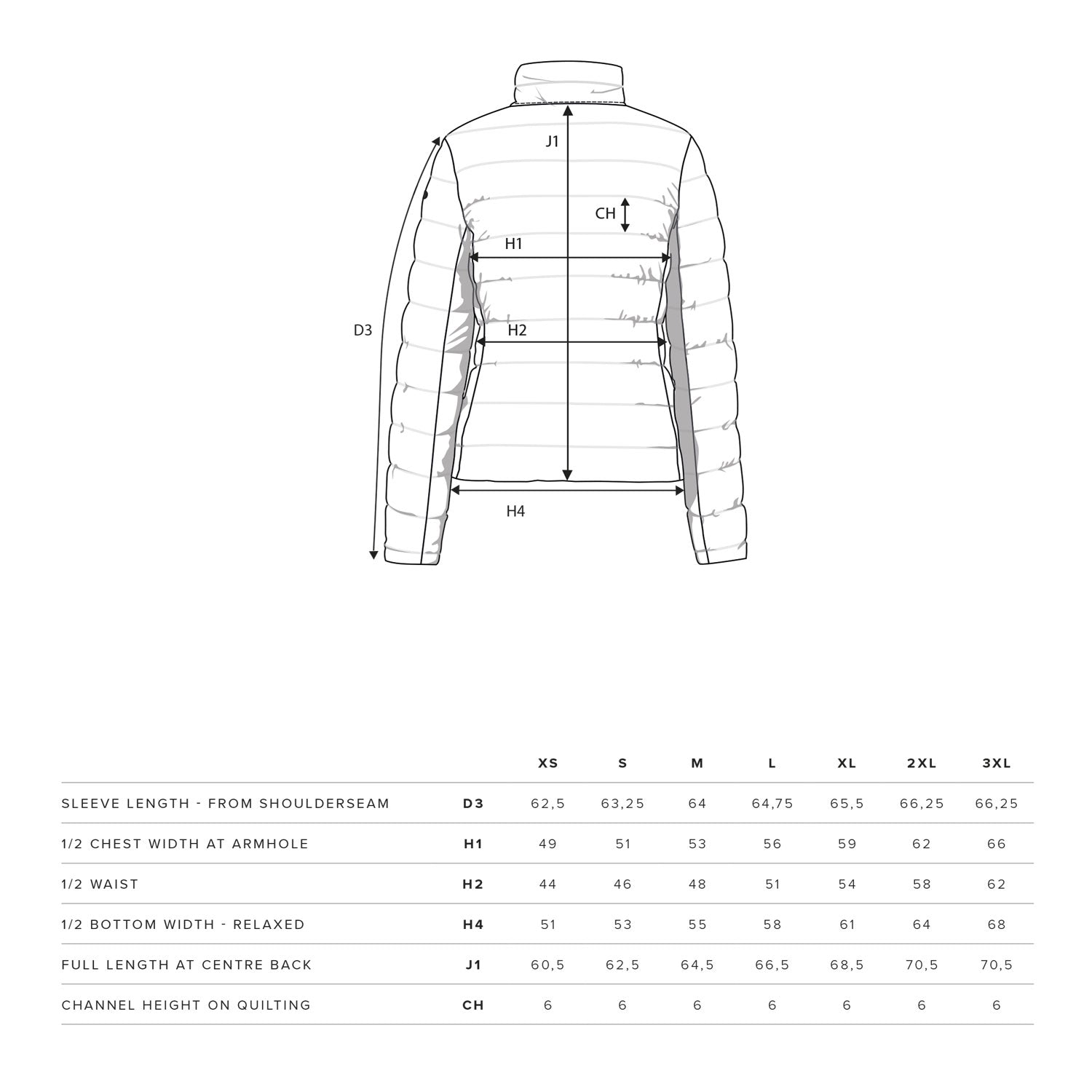 J1

CH

H1

D3

H2

H4

| | | XS | S | M | L | XL | 2XL | 3XL |
|---|---|---|---|---|---|---|---|---|
| SLEEVE LENGTH - FROM SHOULDERSEAM | D3 | 62,5 | 63,25 | 64 | 64,75 | 65,5 | 66,25 | 66,25 |
| 1/2 CHEST WIDTH AT ARMHOLE | H1 | 49 | 51 | 53 | 56 | 59 | 62 | 66 |
| 1/2 WAIST | H2 | 44 | 46 | 48 | 51 | 54 | 58 | 62 |
| 1/2 BOTTOM WIDTH - RELAXED | H4 | 51 | 53 | 55 | 58 | 61 | 64 | 68 |
| FULL LENGTH AT CENTRE BACK | J1 | 60,5 | 62,5 | 64,5 | 66,5 | 68,5 | 70,5 | 70,5 |
| CHANNEL HEIGHT ON QUILTING | CH | 6 | 6 | 6 | 6 | 6 | 6 | 6 |